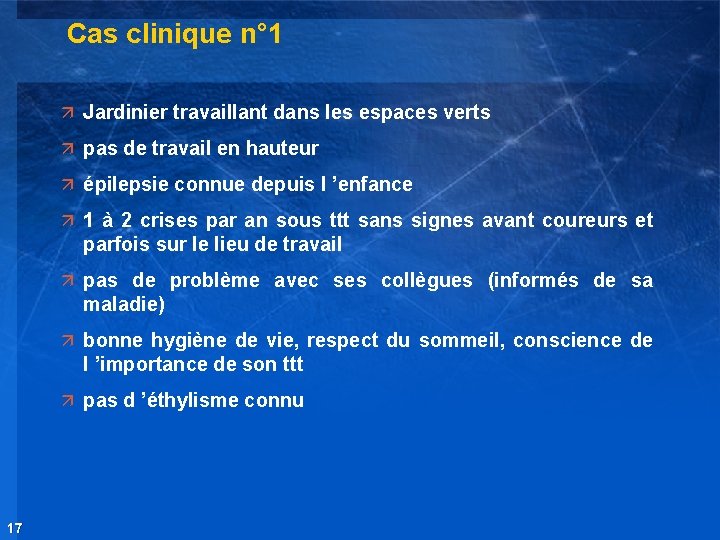 Cas clinique n°1

Jardinier travaillant dans les espaces verts

pas de travail en hauteur

épilepsie connue depuis l ’enfance

1 à 2 crises par an sous ttt sans signes avant coureurs et parfois sur le lieu de travail

pas de problème avec ses collègues (informés de sa maladie)

bonne hygiène de vie, respect du sommeil, conscience de l ’importance de son ttt

pas d ’éthylisme connu

17